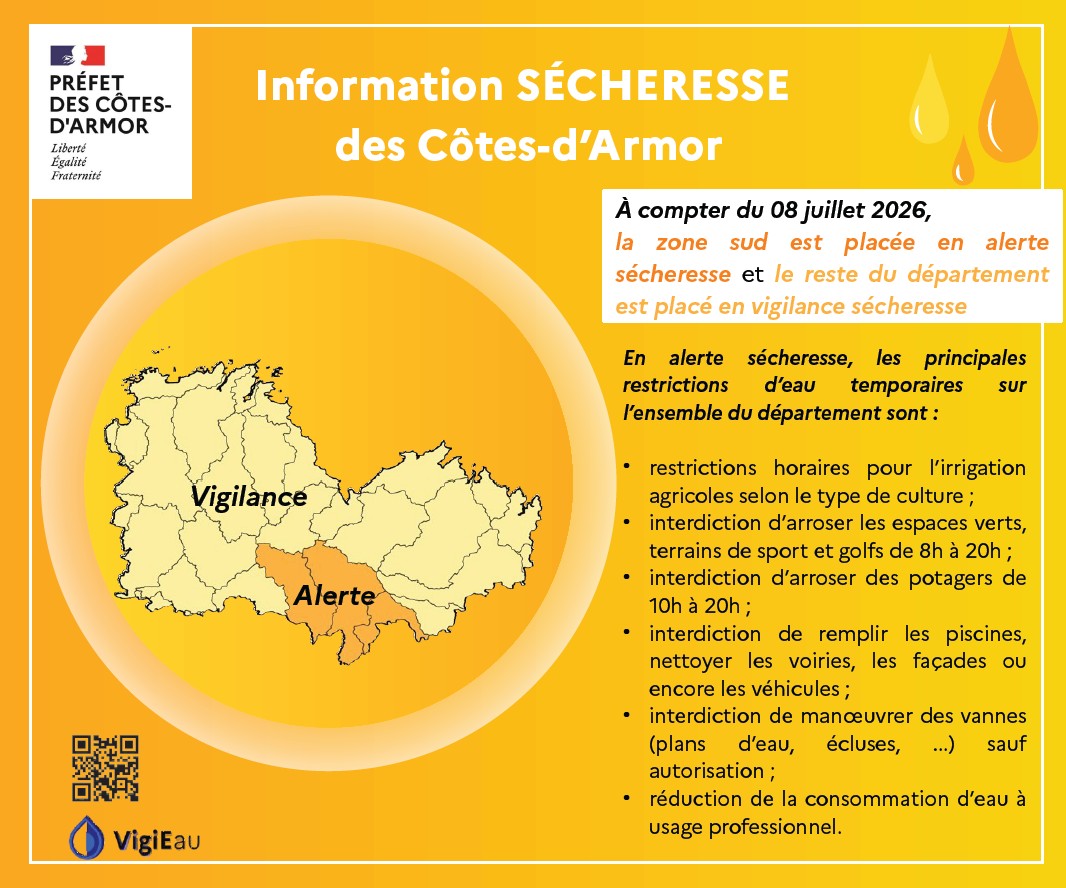 PRÉFET
DES CÔTES-
D'ARMOR
Liberté
Égalité
Fraternité

Information SÉCHERESSE
des Côtes-d'Armor

À compter du 08 juillet 2026,
la zone sud est placée en alerte sécheresse et le reste du département est placé en vigilance sécheresse

Vigilance

Alerte

En alerte sécheresse, les principales restrictions d'eau temporaires sur l'ensemble du département sont :

• restrictions horaires pour l'irrigation agricoles selon le type de culture ;
• interdiction d'arroser les espaces verts, terrains de sport et golfs de 8h à 20h ;
• interdiction d'arroser des potagers de 10h à 20h ;
• interdiction de remplir les piscines, nettoyer les voiries, les façades ou encore les véhicules ;
• interdiction de manœuvrer des vannes (plans d'eau, écluses, ...) sauf autorisation ;
• réduction de la consommation d'eau à usage professionnel.

VigiEau